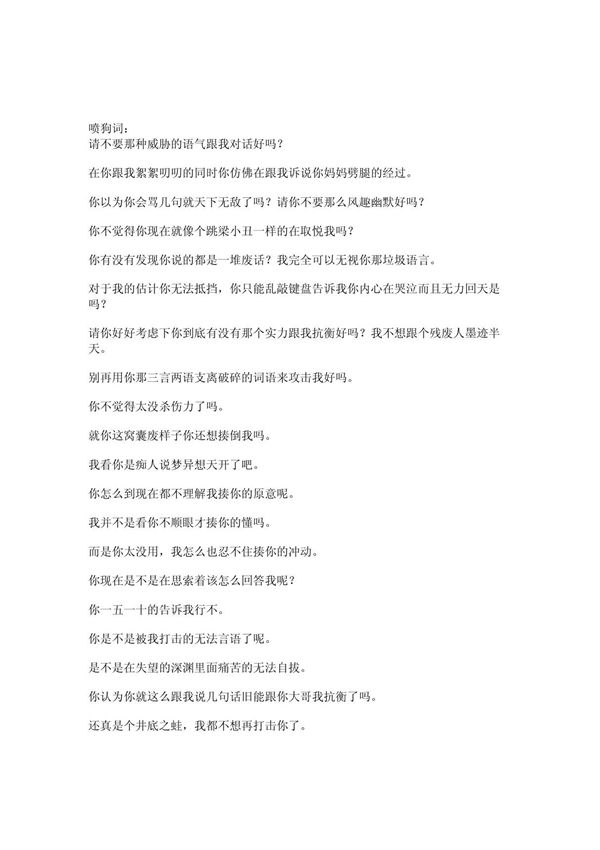 喷狗词：
请不要那种威胁的语气跟我对话好吗？

在你跟我絮絮叨叨的同时你仿佛在跟我诉说你妈妈劈腿的经过。

你以为你会骂几句就天下无敌了吗？请你不要那么风趣幽默好吗？

你不觉得你现在就像个跳梁小丑一样的在取悦我吗？

你有没有发现你说的都是一堆废话？我完全可以无视你那垃圾语言。

对于我的估计你无法抵挡，你只能乱敲键盘告诉我你内心在哭泣而且无力回天是吗？

请你好好考虑下你到底有没有那个实力跟我抗衡好吗？我不想跟个残废人墨迹半天。

别再用你那三言两语支离破碎的词语来攻击我好吗。

你不觉得太没杀伤力了吗。

就你这窝囊废样子你还想揍倒我吗。

我看你是痴人说梦异想天开了吧。

你怎么到现在都不理解我揍你的原意呢。

我并不是看你不顺眼才揍你的懂吗。

而是你太没用，我怎么也忍不住揍你的冲动。

你现在是不是在思索着该怎么回答我呢？

你一五一十的告诉我行不。

你是不是被我打击的无法言语了呢。

是不是在失望的深渊里面痛苦的无法自拔。

你认为你就这么跟我说几句话旧能跟你大哥我抗衡了吗。

还真是个井底之蛙，我都不想再打击你了。